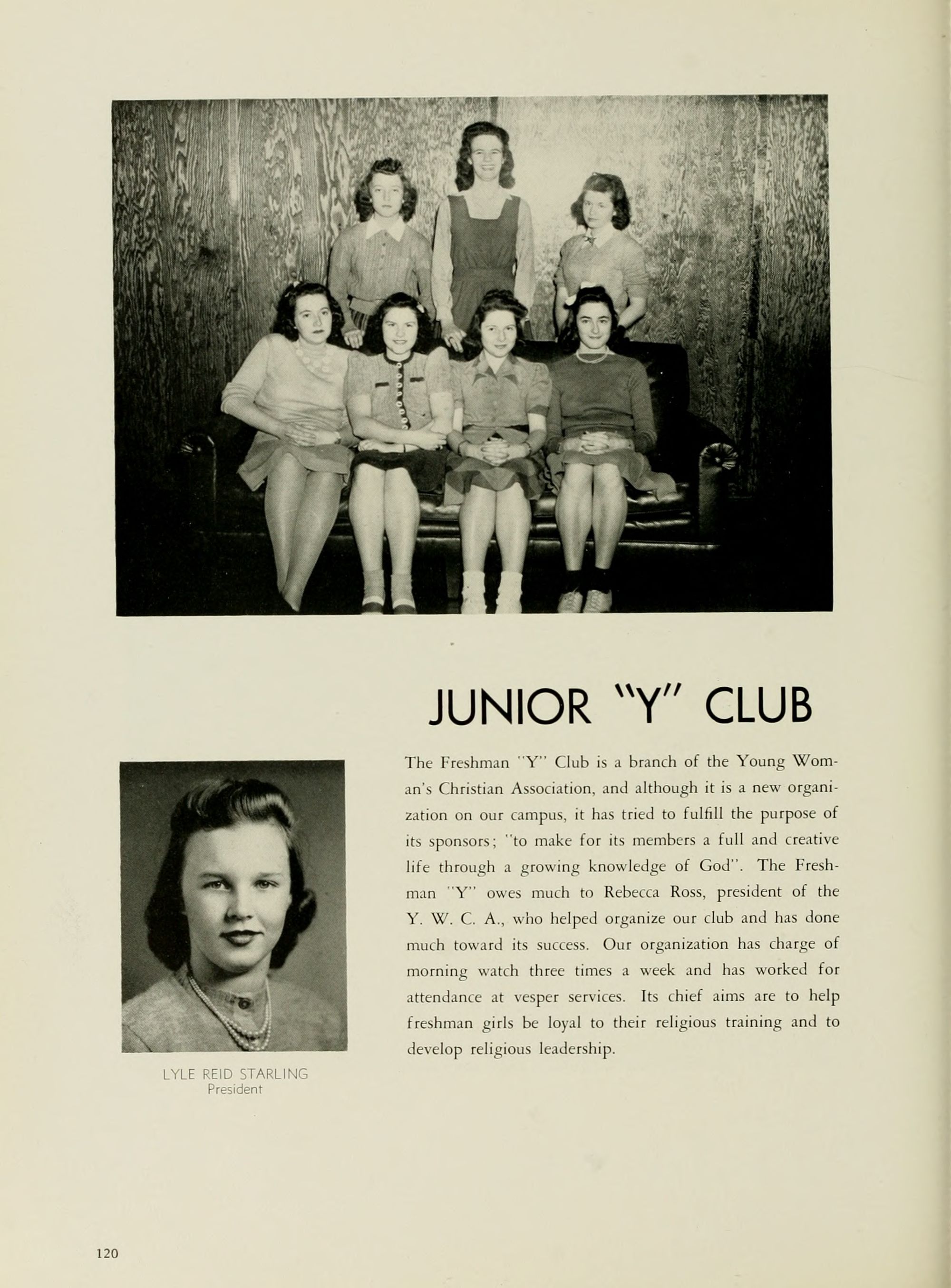 JUNIOR "Y" CLUB

The Freshman "Y" Club is a branch of the Young Woman's Christian Association, and although it is a new organization on our campus, it has tried to fulfill the purpose of its sponsors; "to make for its members a full and creative life through a growing knowledge of God". The Freshman "Y" owes much to Rebecca Ross, president of the Y. W. C. A., who helped organize our club and has done much toward its success. Our organization has charge of morning watch three times a week and has worked for attendance at vesper services. Its chief aims are to help freshman girls be loyal to their religious training and to develop religious leadership.

LYLE REID STARLING
President

120